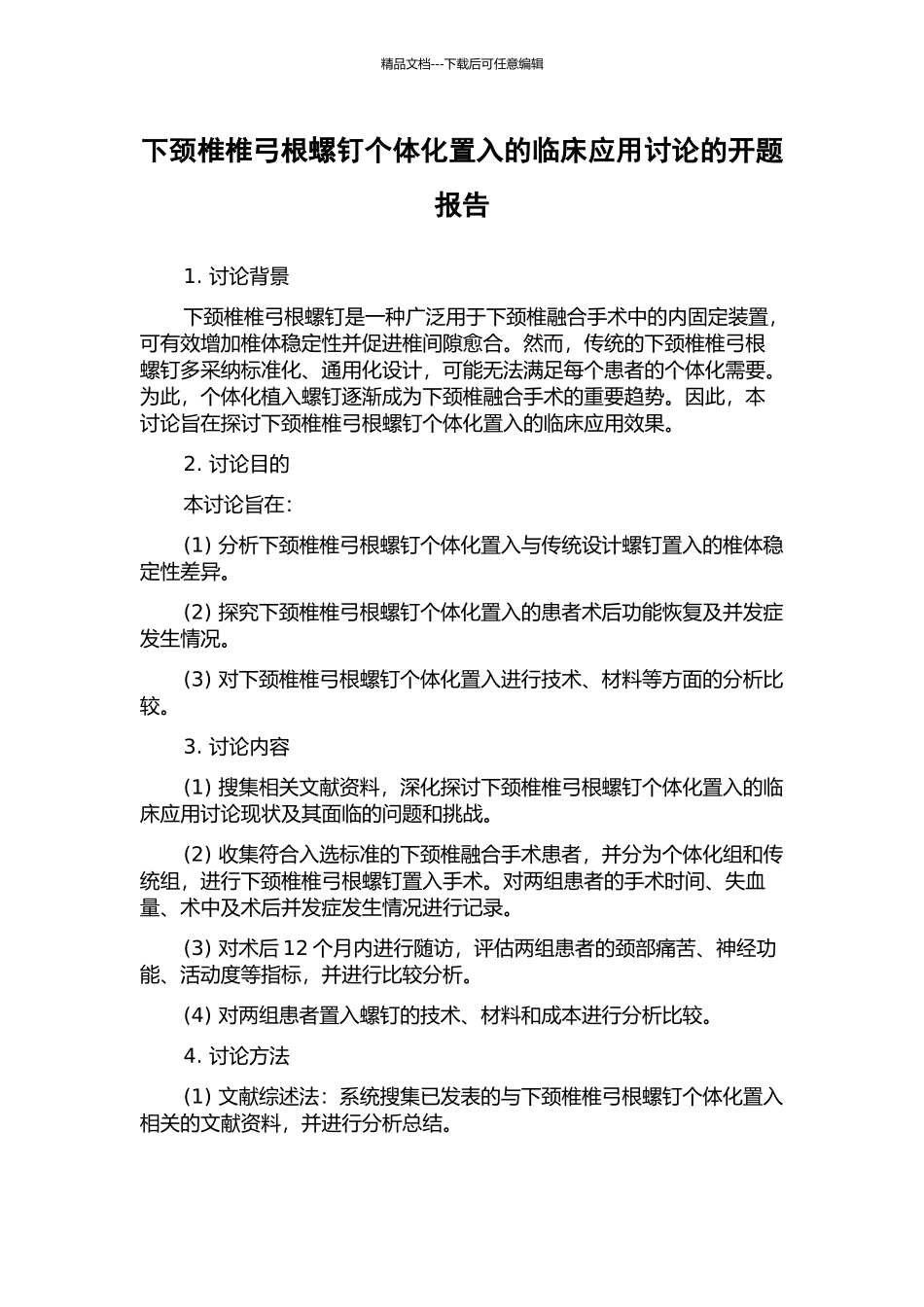 精品文档---下载后可任意编辑

下颈椎椎弓根螺钉个体化置入的临床应用讨论的开题报告

1. 讨论背景

下颈椎椎弓根螺钉是一种广泛用于下颈椎融合手术中的内固定装置，可有效增加椎体稳定性并促进椎间隙愈合。然而，传统的下颈椎椎弓根螺钉多采纳标准化、通用化设计，可能无法满足每个患者的个体化需要。为此，个体化植入螺钉逐渐成为下颈椎融合手术的重要趋势。因此，本讨论旨在探讨下颈椎椎弓根螺钉个体化置入的临床应用效果。

2. 讨论目的

本讨论旨在：

(1) 分析下颈椎椎弓根螺钉个体化置入与传统设计螺钉置入的椎体稳定性差异。

(2) 探究下颈椎椎弓根螺钉个体化置入的患者术后功能恢复及并发症发生情况。

(3) 对下颈椎椎弓根螺钉个体化置入进行技术、材料等方面的分析比较。

3. 讨论内容

(1) 搜集相关文献资料，深化探讨下颈椎椎弓根螺钉个体化置入的临床应用讨论现状及其面临的问题和挑战。

(2) 收集符合入选标准的下颈椎融合手术患者，并分为个体化组和传统组，进行下颈椎椎弓根螺钉置入手术。对两组患者的手术时间、失血量、术中及术后并发症发生情况进行记录。

(3) 对术后 12 个月内进行随访，评估两组患者的颈部痛苦、神经功能、活动度等指标，并进行比较分析。

(4) 对两组患者置入螺钉的技术、材料和成本进行分析比较。

4. 讨论方法

(1) 文献综述法：系统搜集已发表的与下颈椎椎弓根螺钉个体化置入相关的文献资料，并进行分析总结。